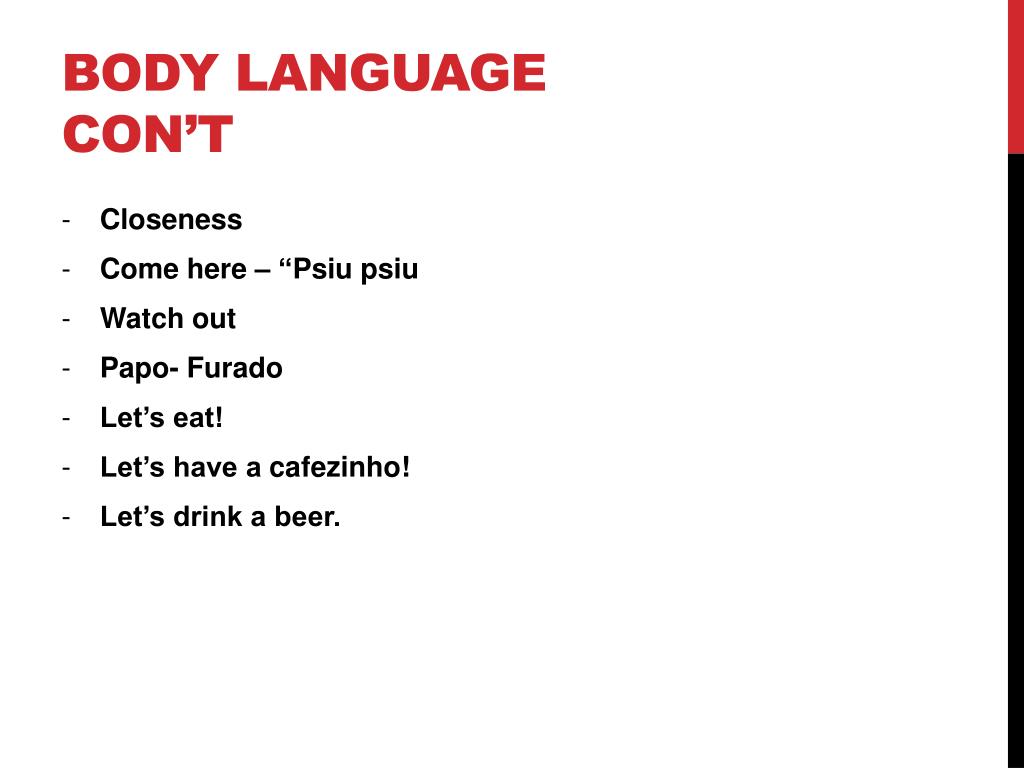 BODY LANGUAGE CON'T

- Closeness
- Come here – "Psiu psiu
- Watch out
- Papo- Furado
- Let's eat!
- Let's have a cafezinho!
- Let's drink a beer.